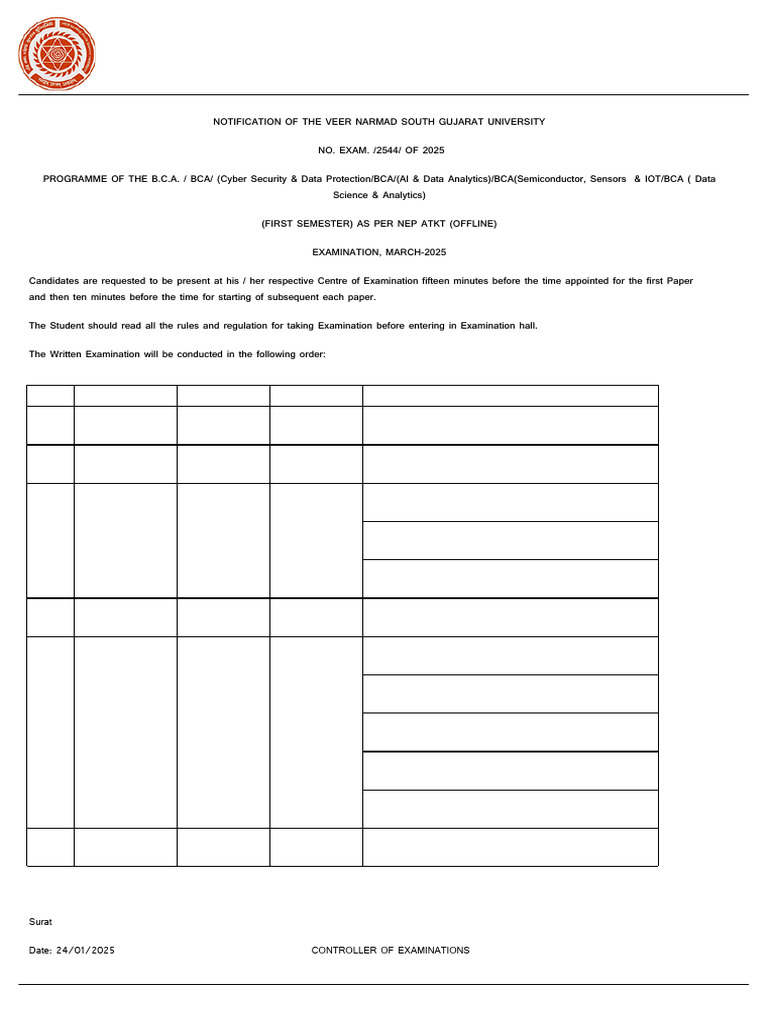 NOTIFICATION OF THE VEER NARMAD SOUTH GUJARAT UNIVERSITY

NO. EXAM. /2544/ OF 2025

PROGRAMME OF THE B.C.A. / BCA/ (Cyber Security & Data Protection/BCA/(AI & Data Analytics)/BCA(Semiconductor, Sensors & IOT/BCA ( Data Science & Analytics)

(FIRST SEMESTER) AS PER NEP ATKT (OFFLINE)

EXAMINATION, MARCH-2025

Candidates are requested to be present at his / her respective Centre of Examination fifteen minutes before the time appointed for the first Paper and then ten minutes before the time for starting of subsequent each paper.

The Student should read all the rules and regulation for taking Examination before entering in Examination hall.

The Written Examination will be conducted in the following order:

Surat

Date: 24/01/2025

CONTROLLER OF EXAMINATIONS